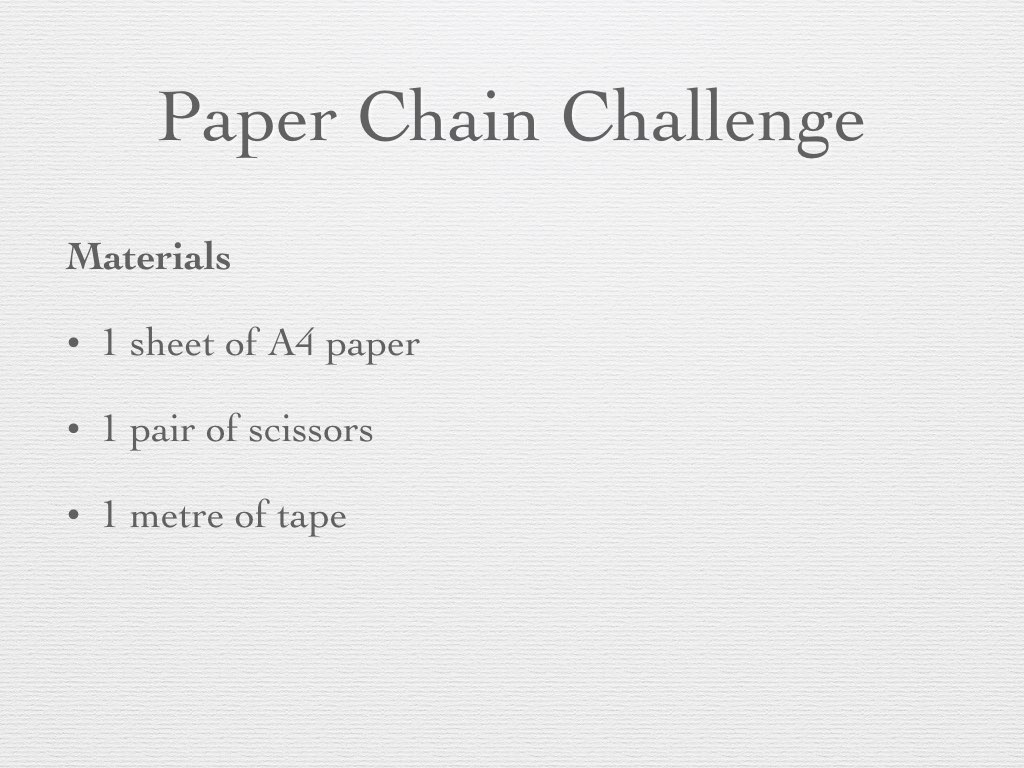 Paper Chain Challenge

Materials

• 1 sheet of A4 paper

• 1 pair of scissors

• 1 metre of tape